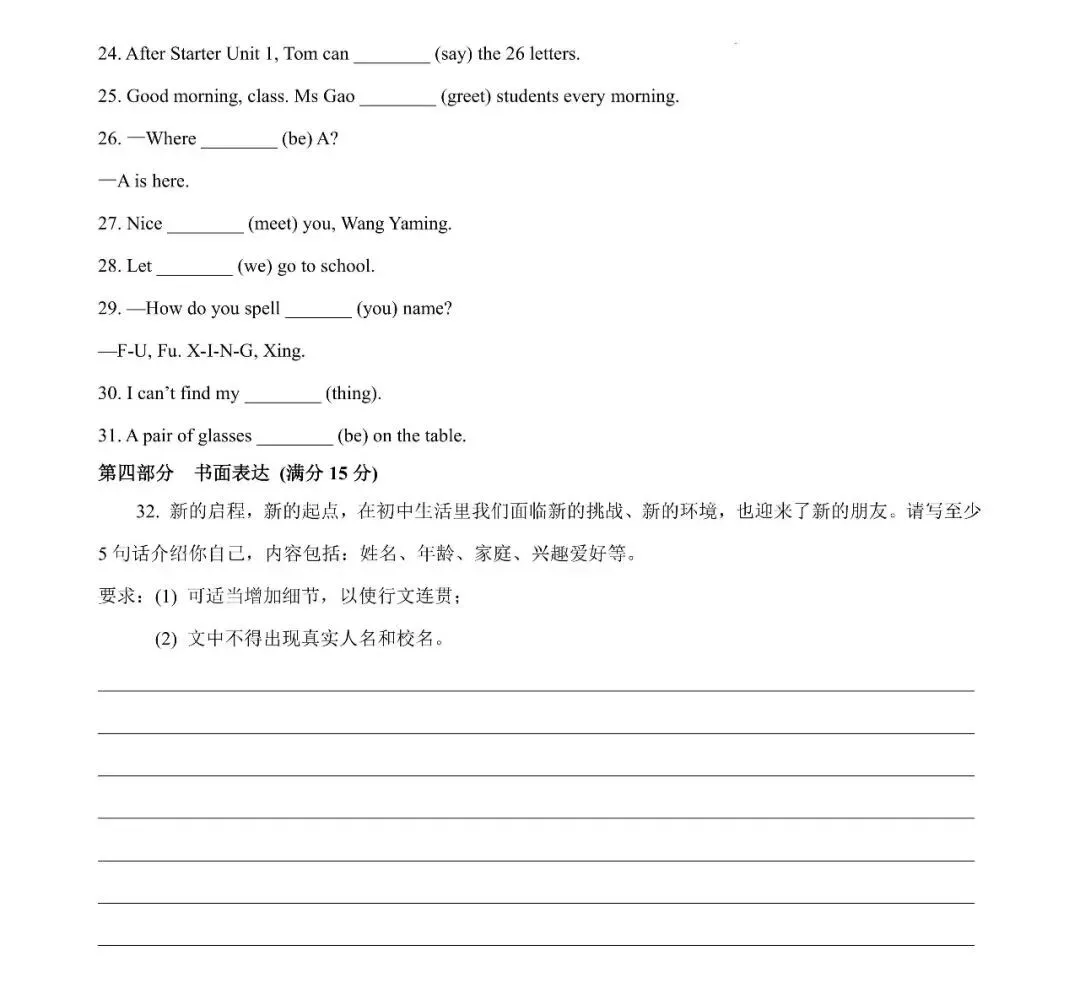 24. After Starter Unit 1, Tom can ________ (say) the 26 letters.

25. Good morning, class. Ms Gao ________ (greet) students every morning.

26. —Where ________ (be) A?

—A is here.

27. Nice ________ (meet) you, Wang Yaming.

28. Let ________ (we) go to school.

29. —How do you spell _______ (you) name?

—F-U, Fu. X-I-N-G, Xing.

30. I can't find my ________ (thing).

31. A pair of glasses ________ (be) on the table.

第四部分 书面表达 (满分 15 分)

32. 新的启程，新的起点，在初中生活里我们面临新的挑战、新的环境，也迎来了新的朋友。请写至少 5 句话介绍你自己，内容包括：姓名、年龄、家庭、兴趣爱好等。

要求：(1) 可适当增加细节，以使行文连贯；

(2) 文中不得出现真实人名和校名。